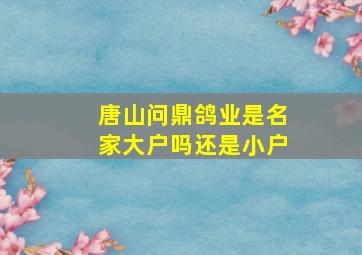 唐山问鼎鸽业是名家大户吗还是小户